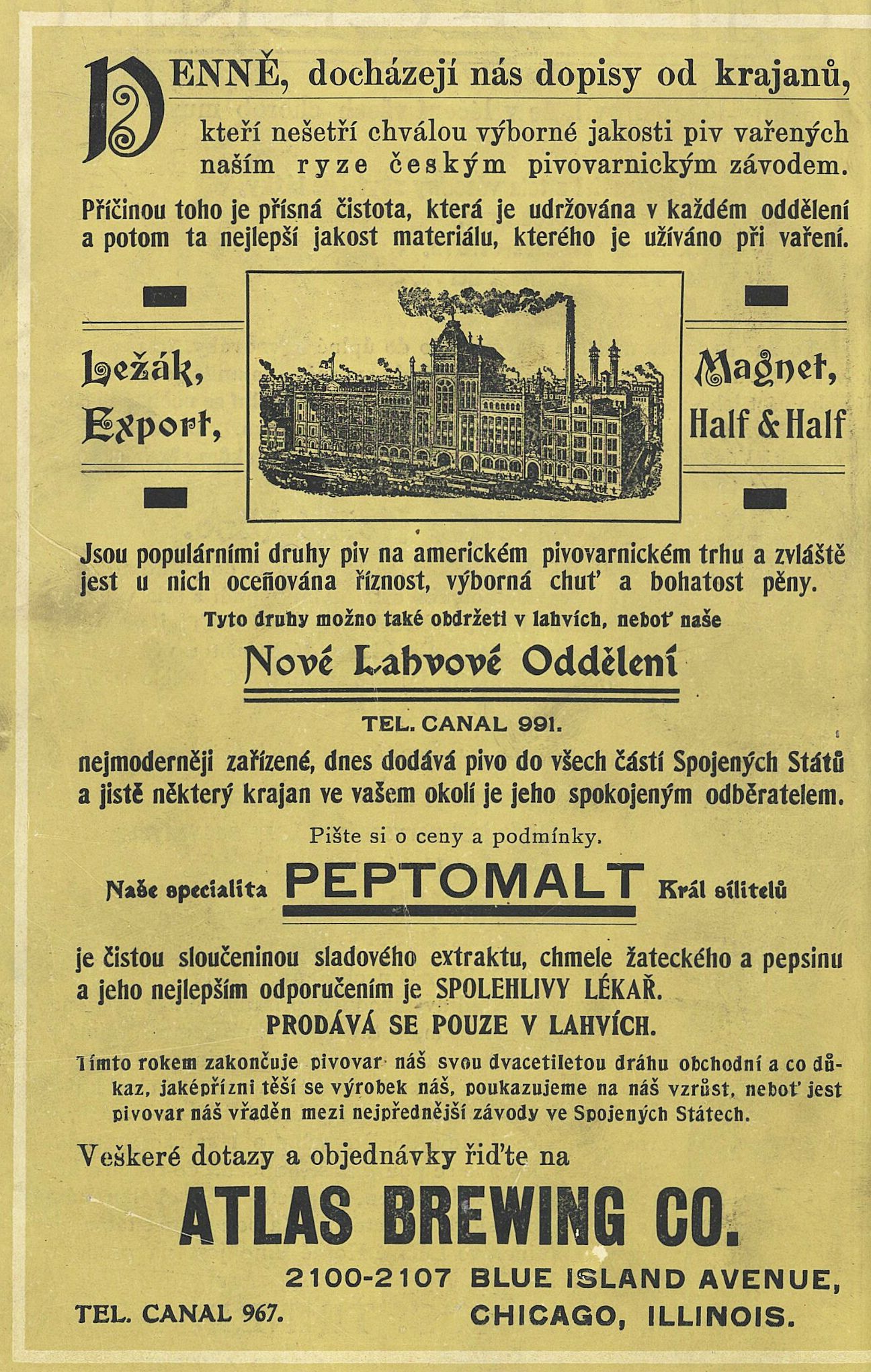 DENNĚ, docházejí nás dopisy od krajanů, kteří nešetří chválou výborné jakosti piv vařených naším ryze českým pivovarnickým závodem.

Příčinou toho je přísná čistota, která je udržována v každém oddělení a potom ta nejlepší jakost materiálu, kterého je užíváno při vaření.

Ležák, Export,

Magnet, Half & Half

Jsou populárními druhy piv na americkém pivovarnickém trhu a zvláště jest u nich oceňována říznost, výborná chuť a bohatost pěny.

Tyto druhy možno také obdržeti v lahvích, neboť naše

Nové Lahvové Oddělení

TEL. CANAL 991.

nejmoderněji zařízené, dnes dodává pivo do všech částí Spojených Států a jistě některý krajan ve vašem okolí je jeho spokojeným odběratelem.

Pište si o ceny a podmínky.

Naše specialita PEPTOMALT Král sílitelů

je čistou sloučeninou sladového extraktu, chmele žateckého a pepsinu a jeho nejlepším odporučením je SPOLEHLIVY LÉKAŘ.

PRODÁVÁ SE POUZE V LAHVÍCH.

Tímto rokem zakončuje pivovar náš svou dvacetiletou dráhu obchodní a co důkaz, jaképřízni těší se výrobek náš, poukazujeme na náš vzrůst, neboť jest pivovar náš vřaděn mezi nejpřednější závody ve Spojených Státech.

Veškeré dotazy a objednávky řiďte na

ATLAS BREWING CO.

2100-2107 BLUE ISLAND AVENUE, CHICAGO, ILLINOIS.

TEL. CANAL 967.